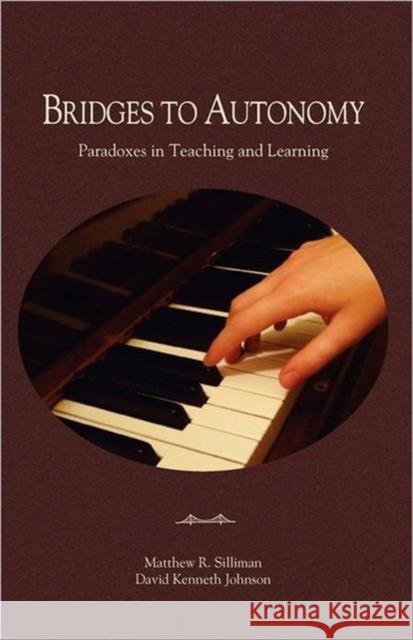 BRIDGES TO AUTONOMY

Paradoxes in Teaching and Learning

Matthew R. Silliman
David Kenneth Johnson

KRAINA KSIĄŻEK